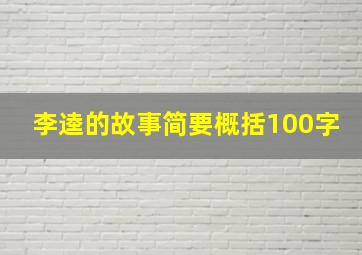 李逵的故事简要概括100字